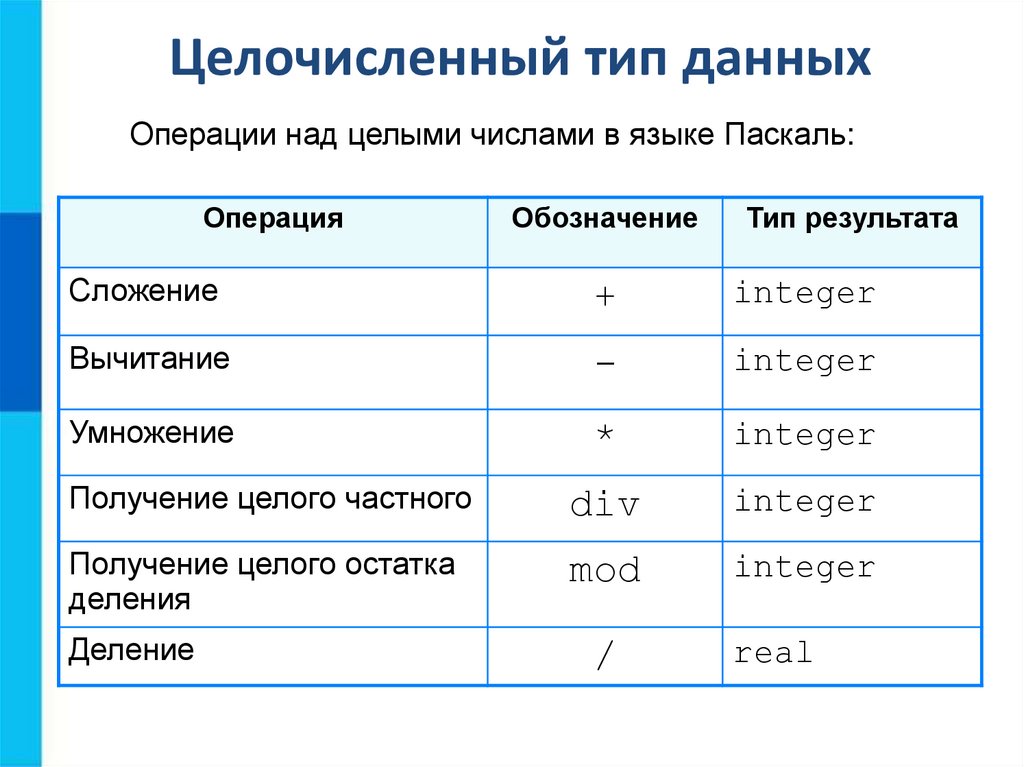 Целочисленный тип данных

Операции над целыми числами в языке Паскаль:

| Операция | Обозначение | Тип результата |
|---|---|---|
| Сложение | + | integer |
| Вычитание | – | integer |
| Умножение | * | integer |
| Получение целого частного | div | integer |
| Получение целого остатка деления | mod | integer |
| Деление | / | real |